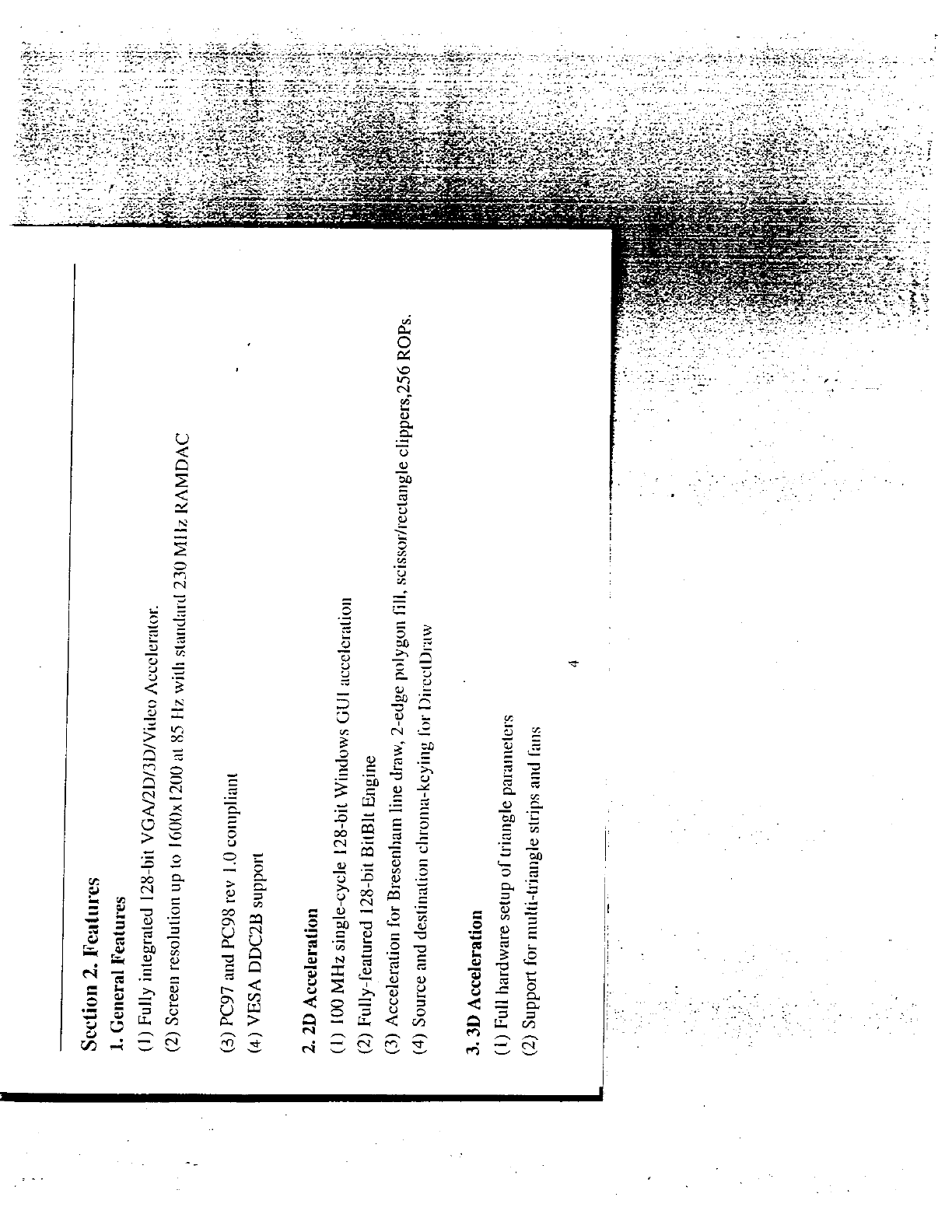 Section 2. Features

1. General Features

(1) Fully integrated 128-bit VGA/2D/3D/Video Accelerator.

(2) Screen resolution up to 1600x1200 at 85 Hz with standard 230 MHz RAMDAC

(3) PC97 and PC98 rev 1.0 compliant

(4) VESA DDC2B support

2. 2D Acceleration

(1) 100 MHz single-cycle 128-bit Windows GUI acceleration

(2) Fully-featured 128-bit BitBlt Engine

(3) Acceleration for Bresenham line draw, 2-edge polygon fill, scissor/rectangle clippers,256 ROPs.

(4) Source and destination chroma-keying for DirectDraw

3. 3D Acceleration

(1) Full hardware setup of triangle parameters

(2) Support for multi-triangle strips and fans

4